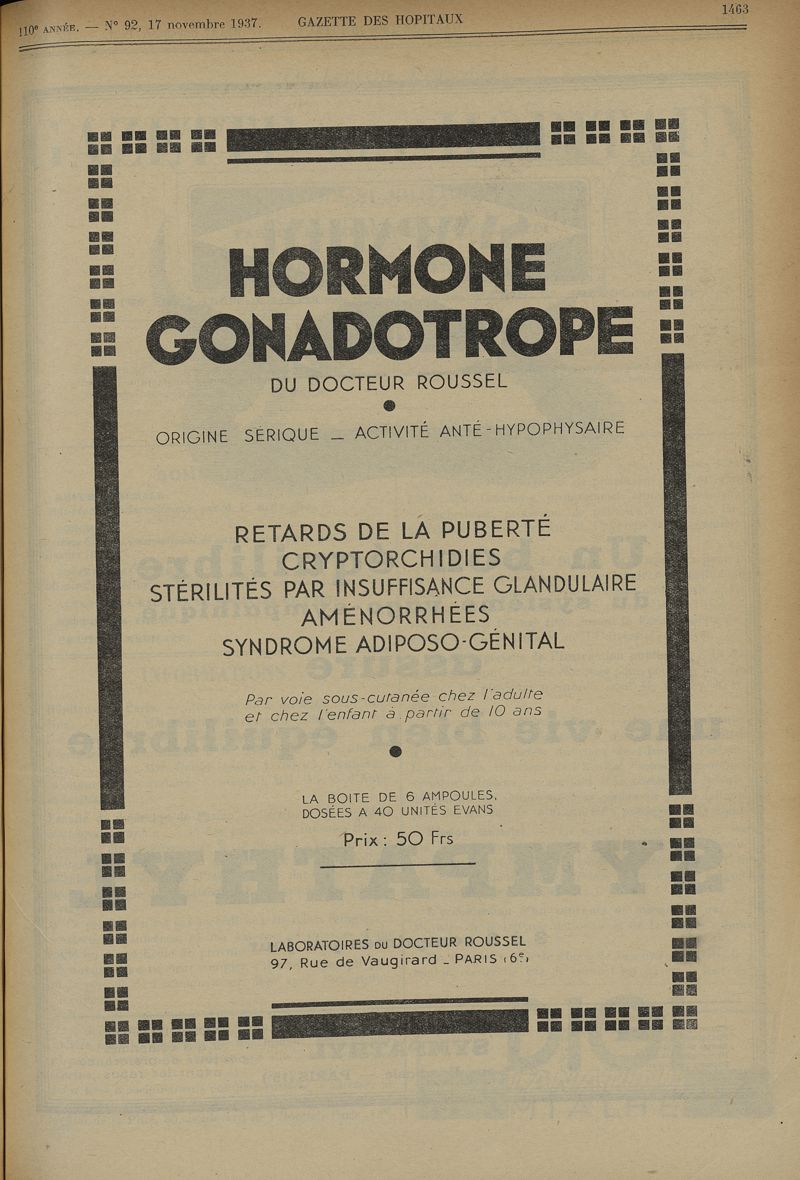 110e ANNÉE. — N° 92, 17 novembre 1937. GAZETTE DES HOPITAUX 1463

HORMONE GONADOTROPE

DU DOCTEUR ROUSSEL

ORIGINE SÉRIQUE — ACTIVITÉ ANTÉ-HYPOPHYSAIRE

RETARDS DE LA PUBERTÉ
CRYPTORCHIDIES
STÉRILITÉS PAR INSUFFISANCE GLANDULAIRE
AMÉNORRHÉES
SYNDROME ADIPOSO-GÉNITAL

Par voie sous-cutanée chez l'adulte et chez l'enfant à partir de 10 ans

LA BOITE DE 6 AMPOULES, DOSÉES A 40 UNITÉS EVANS

Prix : 50 Frs

LABORATOIRES DU DOCTEUR ROUSSEL
97, Rue de Vaugirard — PARIS (6e)